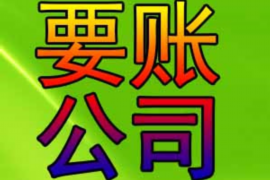 要账
公司